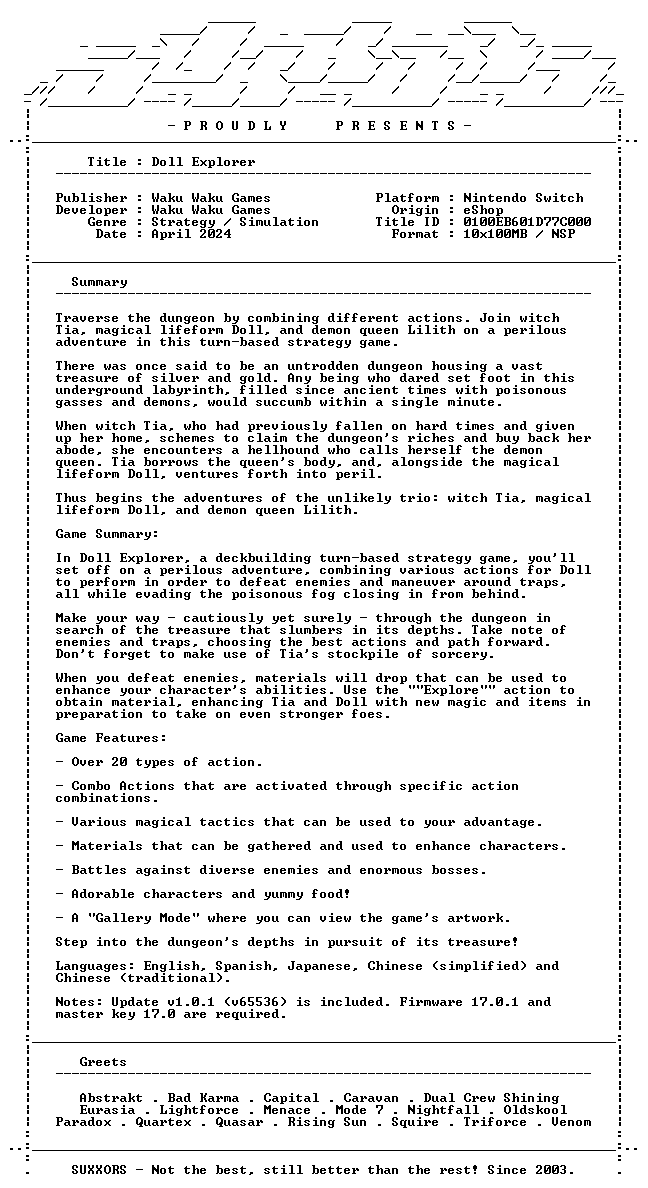 - P R O U D L Y P R E S E N T S -

Title : Doll Explorer

Publisher : Waku Waku Games
Developer : Waku Waku Games
Genre : Strategy / Simulation
Date : April 2024

Platform : Nintendo Switch
Origin : eShop
Title ID : 0100EB601D77C000
Format : 10x100MB / NSP

Summary

Traverse the dungeon by combining different actions. Join witch Tia, magical lifeform Doll, and demon queen Lilith on a perilous adventure in this turn-based strategy game.

There was once said to be an untrodden dungeon housing a vast treasure of silver and gold. Any being who dared set foot in this underground labyrinth, filled since ancient times with poisonous gasses and demons, would succumb within a single minute.

When witch Tia, who had previously fallen on hard times and given up her home, schemes to claim the dungeon's riches and buy back her abode, she encounters a hellhound who calls herself the demon queen. Tia borrows the queen's body, and, alongside the magical lifeform Doll, ventures forth into peril.

Thus begins the adventures of the unlikely trio: witch Tia, magical lifeform Doll, and demon queen Lilith.

Game Summary:

In Doll Explorer, a deckbuilding turn-based strategy game, you'll set off on a perilous adventure, combining various actions for Doll to perform in order to defeat enemies and maneuver around traps, all while evading the poisonous fog closing in from behind.

Make your way - cautiously yet surely - through the dungeon in search of the treasure that slumbers in its depths. Take note of enemies and traps, choosing the best actions and path forward. Don't forget to make use of Tia's stockpile of sorcery.

When you defeat enemies, materials will drop that can be used to enhance your character's abilities. Use the ""Explore"" action to obtain material, enhancing Tia and Doll with new magic and items in preparation to take on even stronger foes.

Game Features:

- Over 20 types of action.

- Combo Actions that are activated through specific action combinations.

- Various magical tactics that can be used to your advantage.

- Materials that can be gathered and used to enhance characters.

- Battles against diverse enemies and enormous bosses.

- Adorable characters and yummy food!

- A "Gallery Mode" where you can view the game's artwork.

Step into the dungeon's depths in pursuit of its treasure!

Languages: English, Spanish, Japanese, Chinese (simplified) and Chinese (traditional).

Notes: Update v1.0.1 (v65536) is included. Firmware 17.0.1 and master key 17.0 are required.

Greets

Abstrakt . Bad Karma . Capital . Caravan . Dual Crew Shining
Eurasia . Lightforce . Menace . Mode 7 . Nightfall . Oldskool
Paradox . Quartex . Quasar . Rising Sun . Squire . Triforce . Venom

SUXXORS - Not the best, still better than the rest! Since 2003.